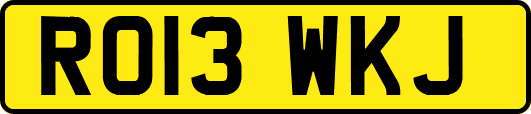 RO13 WKJ